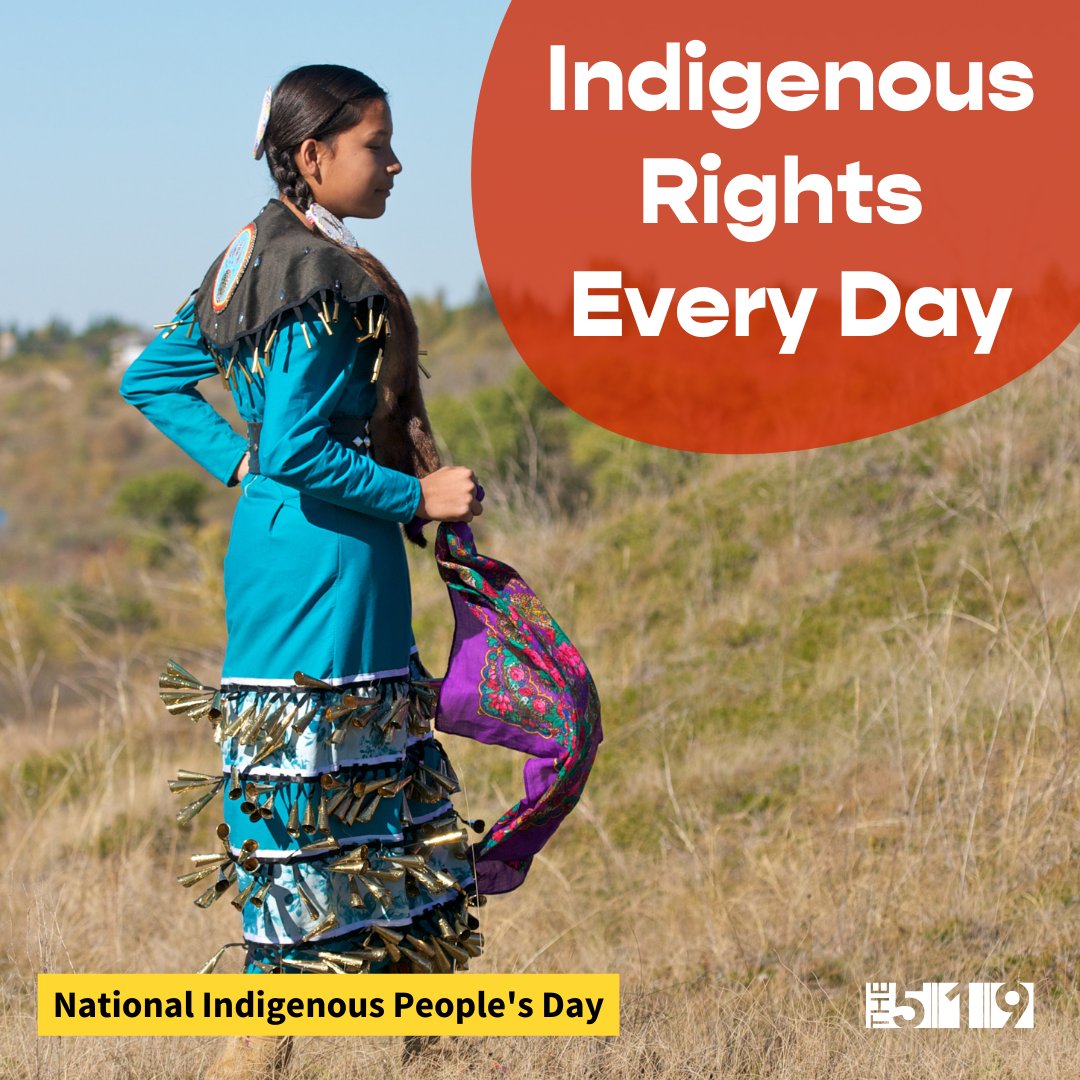 Indigenous Rights Every Day

National Indigenous People's Day

THE 519